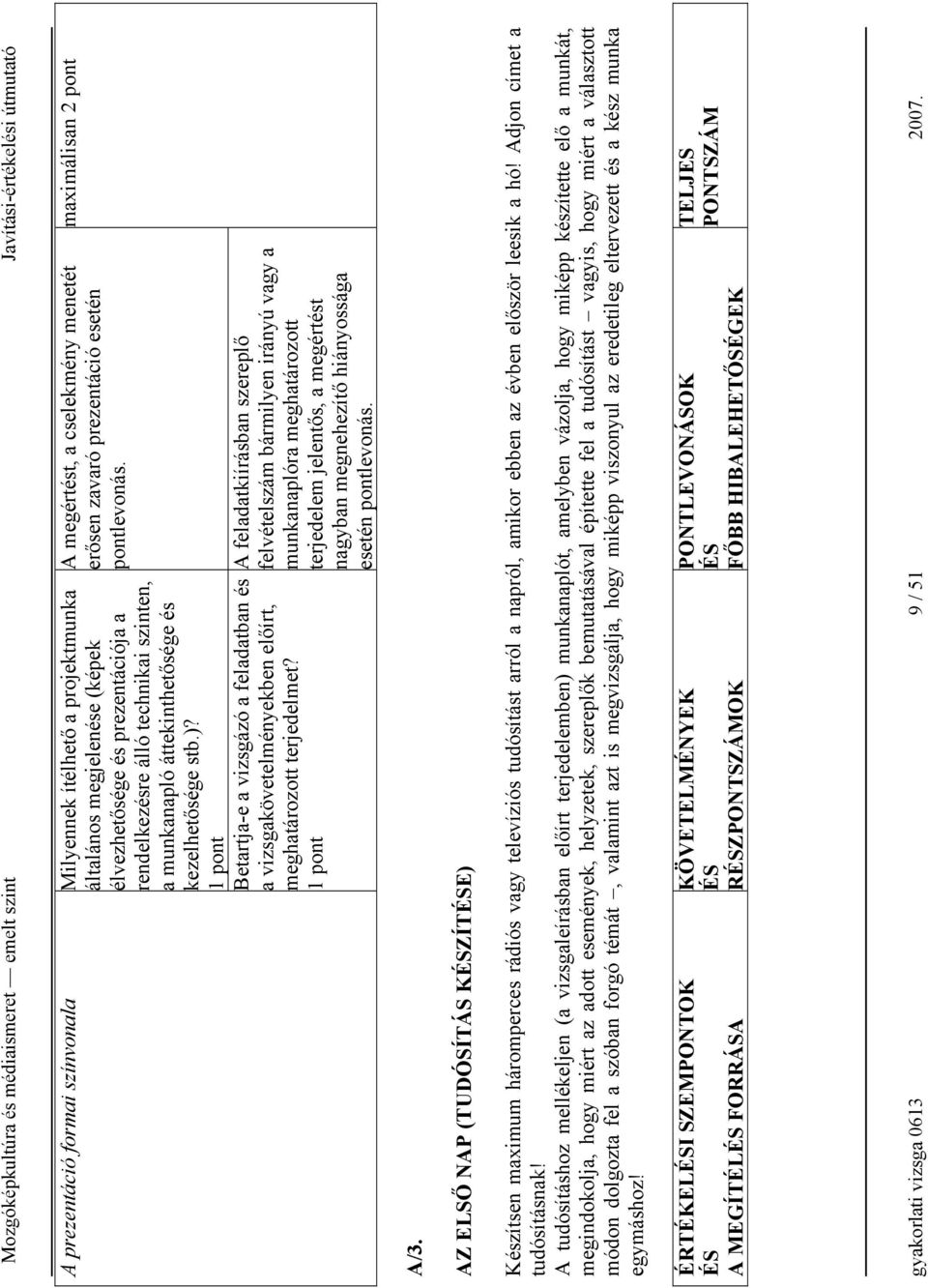 Mozgóképkultúra és médiaismeret — emelt szint

Javítási-értékelési útmutató

| A prezentáció formai színvonala | Milyennek ítélhető a projektmunka általános megjelenése (képek élvezhetősége és prezentációja a rendelkezésre álló technikai szinten, a munkanapló áttekinthetősége és kezelhetősége stb.)? 1 pont | A megértést, a cselekmény menetét erősen zavaró prezentáció esetén pontlevonás. | maximálisan 2 pont |
|---|---|---|---|
| | Betartja-e a vizsgázó a feladatban és a vizsgakövetelményekben előírt, meghatározott terjedelmet? 1 pont | A feladatkiírásban szereplő felvételszám bármilyen irányú vagy a munkanaplóra meghatározott terjedelem jelentős, a megértést nagyban megnehezítő hiányossága esetén pontlevonás. | |

A/3.

AZ ELSŐ NAP (TUDÓSÍTÁS KÉSZÍTÉSE)

Készítsen maximum háromperces rádiós vagy televíziós tudósítást arról a napról, amikor ebben az évben először leesik a hó! Adjon címet a tudósításnak!

A tudósításhoz mellékeljen (a vizsgaleírásban előírt terjedelemben) munkanaplót, amelyben vázolja, hogy miképp készítette elő a munkát, megindokolja, hogy miért az adott események, helyzetek, szereplők bemutatásával építette fel a tudósítást – vagyis, hogy miért a választott módon dolgozta fel a szóban forgó témát –, valamint azt is megvizsgálja, hogy miképp viszonyul az eredetileg eltervezett és a kész munka egymáshoz!

| ÉRTÉKELÉSI SZEMPONTOK ÉS A MEGÍTÉLÉS FORRÁSA | KÖVETELMÉNYEK ÉS RÉSZPONTSZÁMOK | PONTLEVONÁSOK ÉS FŐBB HIBALEHETŐSÉGEK | TELJES PONTSZÁM |
|---|---|---|---|

gyakorlati vizsga 0613

9 / 51

2007.